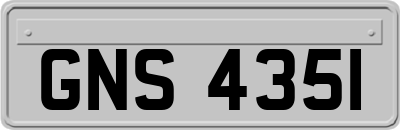 GNS 435I